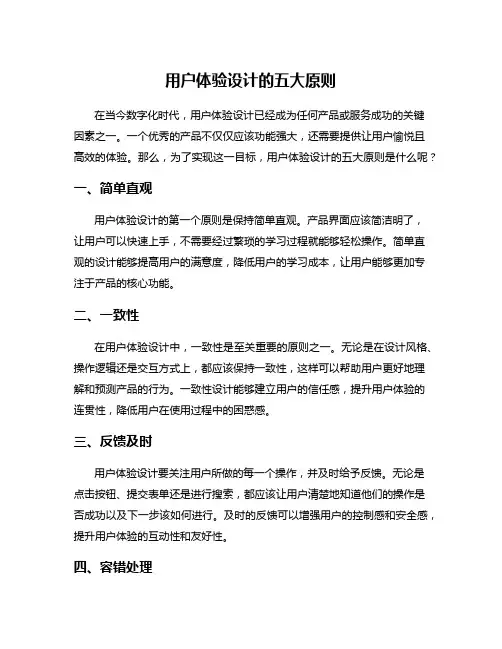 用户体验设计的五大原则

在当今数字化时代，用户体验设计已经成为任何产品或服务成功的关键因素之一。一个优秀的产品不仅仅应该功能强大，还需要提供让用户愉悦且高效的体验。那么，为了实现这一目标，用户体验设计的五大原则是什么呢？

一、简单直观

用户体验设计的第一个原则是保持简单直观。产品界面应该简洁明了，让用户可以快速上手，不需要经过繁琐的学习过程就能够轻松操作。简单直观的设计能够提高用户的满意度，降低用户的学习成本，让用户能够更加专注于产品的核心功能。

二、一致性

在用户体验设计中，一致性是至关重要的原则之一。无论是在设计风格、操作逻辑还是交互方式上，都应该保持一致性，这样可以帮助用户更好地理解和预测产品的行为。一致性设计能够建立用户的信任感，提升用户体验的连贯性，降低用户在使用过程中的困惑感。

三、反馈及时

用户体验设计要关注用户所做的每一个操作，并及时给予反馈。无论是点击按钮、提交表单还是进行搜索，都应该让用户清楚地知道他们的操作是否成功以及下一步该如何进行。及时的反馈可以增强用户的控制感和安全感，提升用户体验的互动性和友好性。

四、容错处理